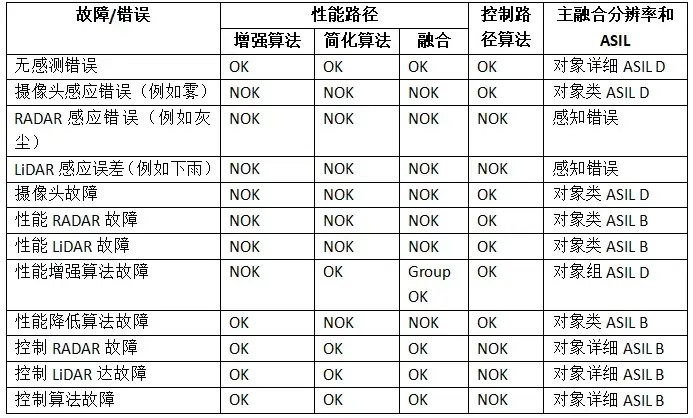 | 故障/错误 | 性能路径 增强算法 | 性能路径 简化算法 | 性能路径 融合 | 控制路径算法 | 主融合分辨率和 ASIL |
|---|---|---|---|---|---|
| 无感测错误 | OK | OK | OK | OK | 对象详细 ASIL D |
| 摄像头感应错误（例如雾） | NOK | NOK | NOK | OK | 对象类 ASIL D |
| RADAR 感应错误（例如灰尘） | NOK | NOK | NOK | NOK | 感知错误 |
| LiDAR 感应误差（例如下雨） | NOK | NOK | NOK | NOK | 感知错误 |
| 摄像头故障 | NOK | NOK | NOK | OK | 对象类 ASIL D |
| 性能 RADAR 故障 | NOK | NOK | NOK | OK | 对象类 ASIL B |
| 性能 LiDAR 故障 | NOK | NOK | NOK | OK | 对象类 ASIL B |
| 性能增强算法故障 | NOK | OK | Group OK | OK | 对象组 ASIL D |
| 性能降低算法故障 | OK | NOK | NOK | OK | 对象类 ASIL B |
| 控制 RADAR 故障 | OK | OK | OK | NOK | 对象详细 ASIL B |
| 控制 LiDAR 达故障 | OK | OK | OK | NOK | 对象详细 ASIL B |
| 控制算法故障 | OK | OK | OK | NOK | 对象详细 ASIL B |